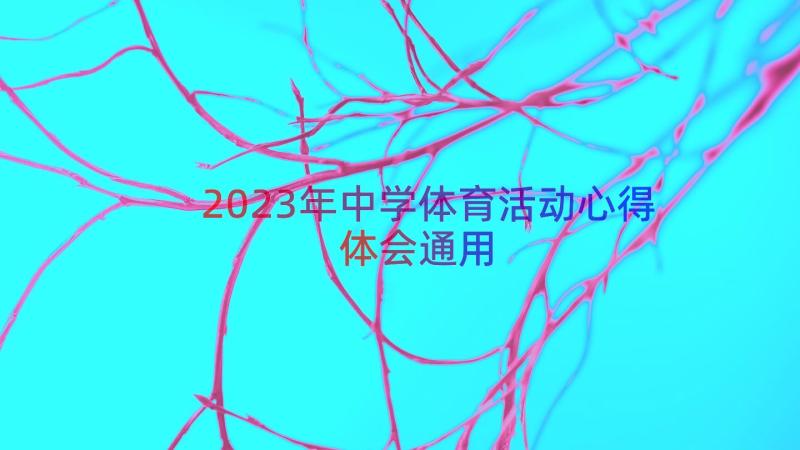 2023年中学体育活动心得体会通用